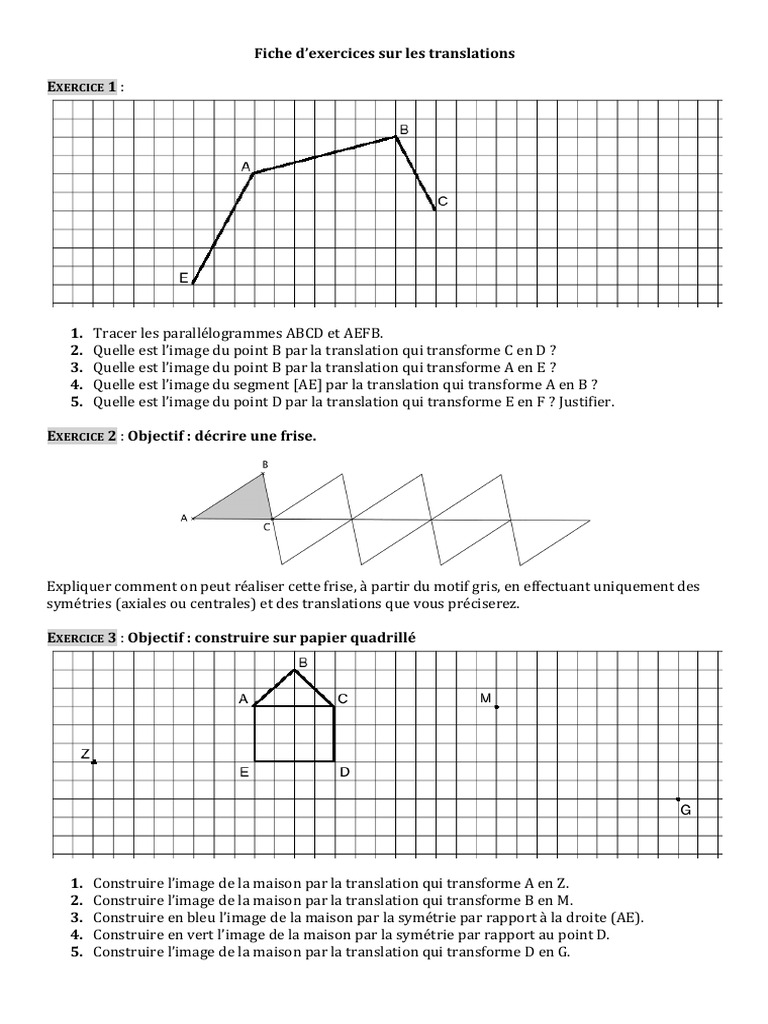 Fiche d'exercices sur les translations

EXERCICE 1 :

B
A
C
E

1. Tracer les parallélogrammes ABCD et AEFB.
2. Quelle est l'image du point B par la translation qui transforme C en D ?
3. Quelle est l'image du point B par la translation qui transforme A en E ?
4. Quelle est l'image du segment [AE] par la translation qui transforme A en B ?
5. Quelle est l'image du point D par la translation qui transforme E en F ? Justifier.

EXERCICE 2 : Objectif : décrire une frise.

B
A
C

Expliquer comment on peut réaliser cette frise, à partir du motif gris, en effectuant uniquement des symétries (axiales ou centrales) et des translations que vous préciserez.

EXERCICE 3 : Objectif : construire sur papier quadrillé

B
A
C
M
Z
E
D
G

1. Construire l'image de la maison par la translation qui transforme A en Z.
2. Construire l'image de la maison par la translation qui transforme B en M.
3. Construire en bleu l'image de la maison par la symétrie par rapport à la droite (AE).
4. Construire en vert l'image de la maison par la symétrie par rapport au point D.
5. Construire l'image de la maison par la translation qui transforme D en G.